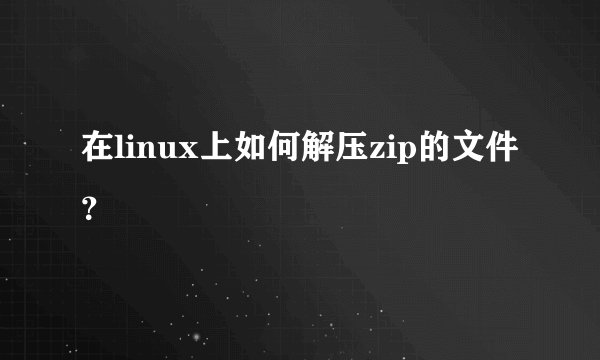 在linux上如何解压zip的文件?